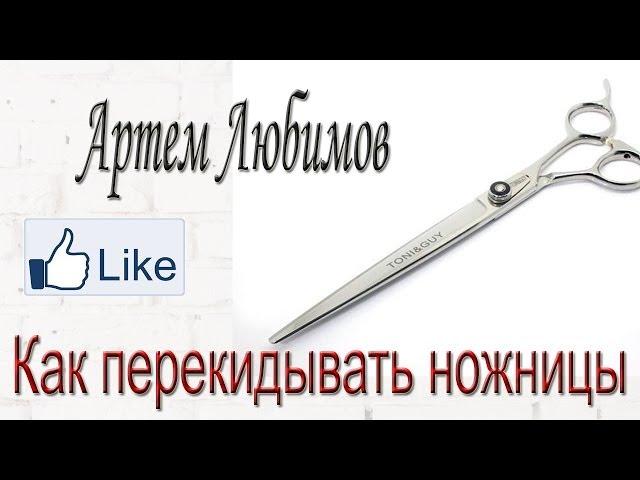 Артем Любимов

Like

TONI&GUY

Как перекидывать ножницы